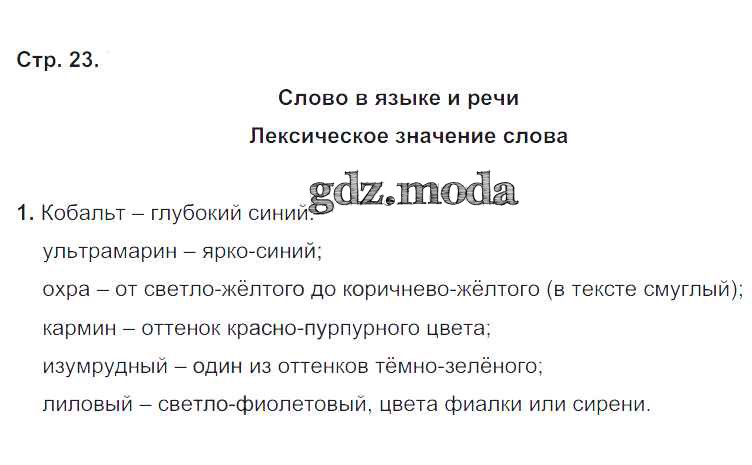 Стр. 23.

Слово в языке и речи

Лексическое значение слова

1. Кобальт – глубокий синий;

ультрамарин – ярко-синий;

охра – от светло-жёлтого до коричнево-жёлтого (в тексте смуглый);

кармин – оттенок красно-пурпурного цвета;

изумрудный – один из оттенков тёмно-зелёного;

лиловый – светло-фиолетовый, цвета фиалки или сирени.

gdz.moda